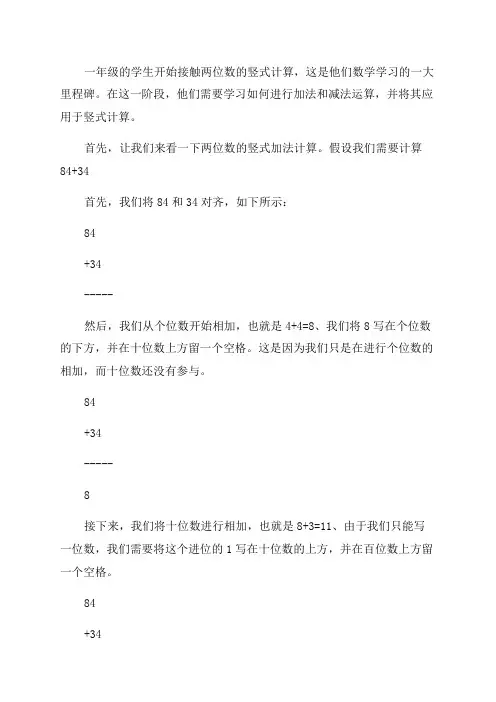 一年级的学生开始接触两位数的竖式计算，这是他们数学学习的一大里程碑。在这一阶段，他们需要学习如何进行加法和减法运算，并将其应用于竖式计算。

首先，让我们来看一下两位数的竖式加法计算。假设我们需要计算 84+34

首先，我们将 84 和 34 对齐，如下所示：

84

+34

-----

然后，我们从个位数开始相加，也就是 4+4=8、我们将 8 写在个位数的下方，并在十位数上方留一个空格。这是因为我们只是在进行个位数的相加，而十位数还没有参与。

84

+34

-----

8

接下来，我们将十位数进行相加，也就是 8+3=11、由于我们只能写一位数，我们需要将这个进位的 1 写在十位数的上方，并在百位数上方留一个空格。

84

+34